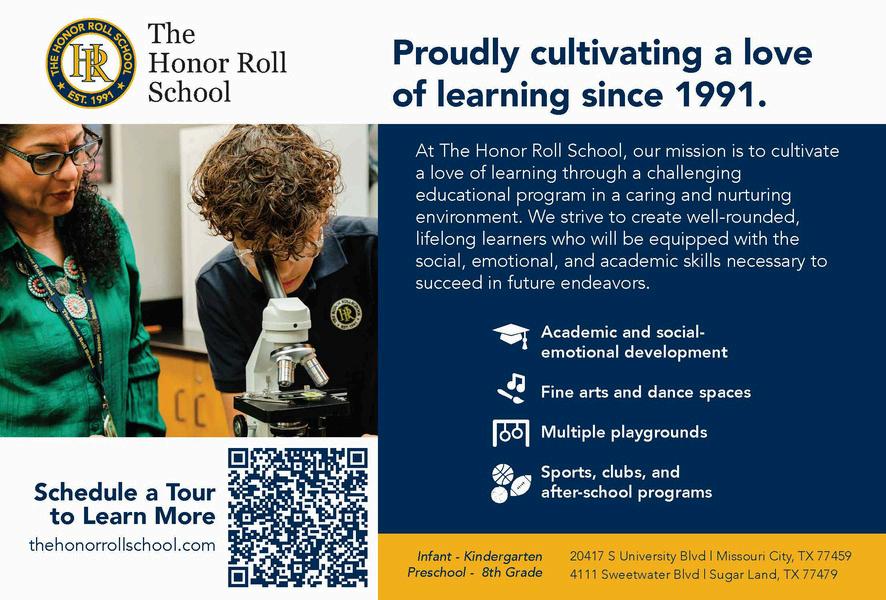 THE HONOR ROLL SCHOOL
HR
EST. 1991

The Honor Roll School

Proudly cultivating a love of learning since 1991.

At The Honor Roll School, our mission is to cultivate a love of learning through a challenging educational program in a caring and nurturing environment. We strive to create well-rounded, lifelong learners who will be equipped with the social, emotional, and academic skills necessary to succeed in future endeavors.

Academic and social-emotional development

Fine arts and dance spaces

Multiple playgrounds

Sports, clubs, and after-school programs

Schedule a Tour to Learn More
thehonorrollschool.com

Infant - Kindergarten
Preschool - 8th Grade

20417 S University Blvd | Missouri City, TX 77459
4111 Sweetwater Blvd | Sugar Land, TX 77479